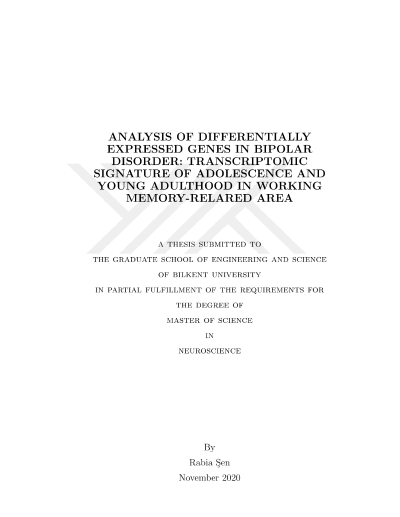 ANALYSIS OF DIFFERENTIALLY EXPRESSED GENES IN BIPOLAR DISORDER: TRANSCRIPTOMIC SIGNATURE OF ADOLESCENCE AND YOUNG ADULTHOOD IN WORKING MEMORY-RELARED AREA

A THESIS SUBMITTED TO
THE GRADUATE SCHOOL OF ENGINEERING AND SCIENCE
OF BILKENT UNIVERSITY
IN PARTIAL FULFILLMENT OF THE REQUIREMENTS FOR
THE DEGREE OF
MASTER OF SCIENCE
IN
NEUROSCIENCE

By
Rabia Şen
November 2020